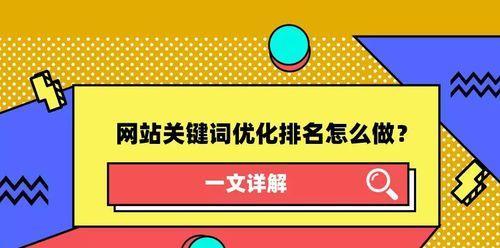 网站关键词优化排名怎么做？

一文详解